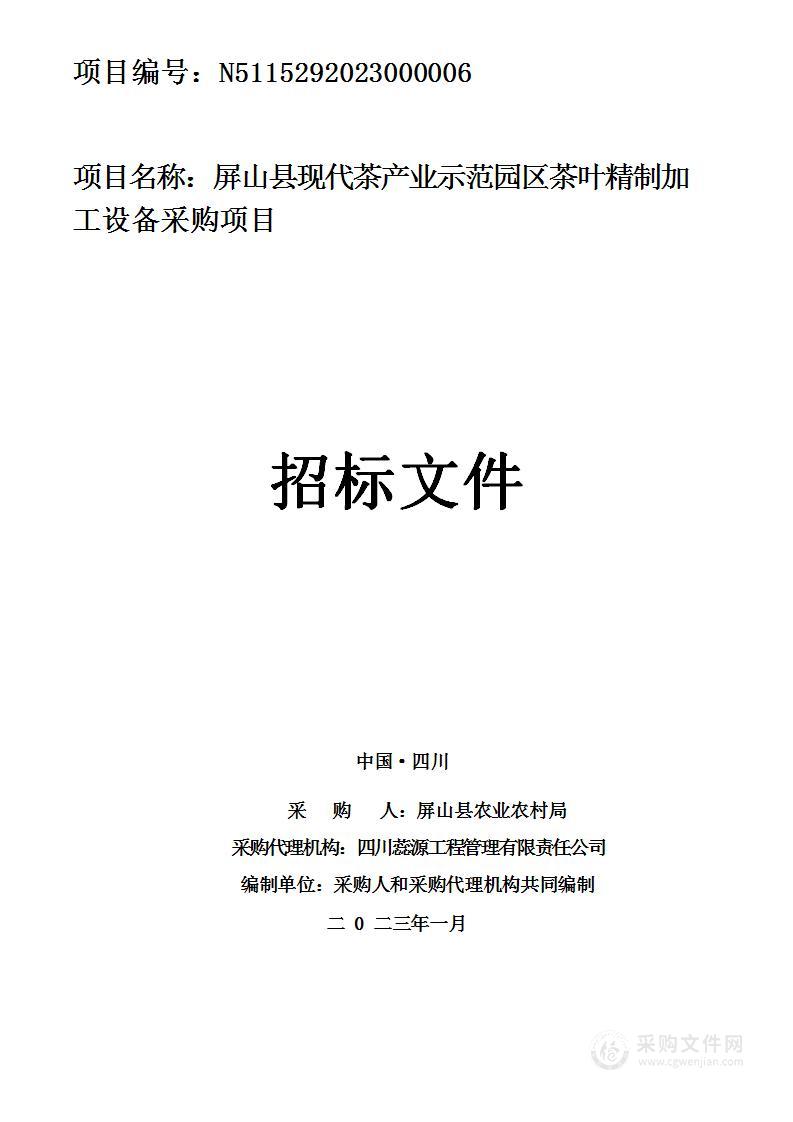 项目编号：N5115292023000006

项目名称：屏山县现代茶产业示范园区茶叶精制加工设备采购项目

招标文件

中国·四川

采　　购　　人：屏山县农业农村局

采购代理机构：四川蕊源工程管理有限责任公司

编制单位：采购人和采购代理机构共同编制

二 0 二三年一月

采购文件网
www.cgwenjian.com